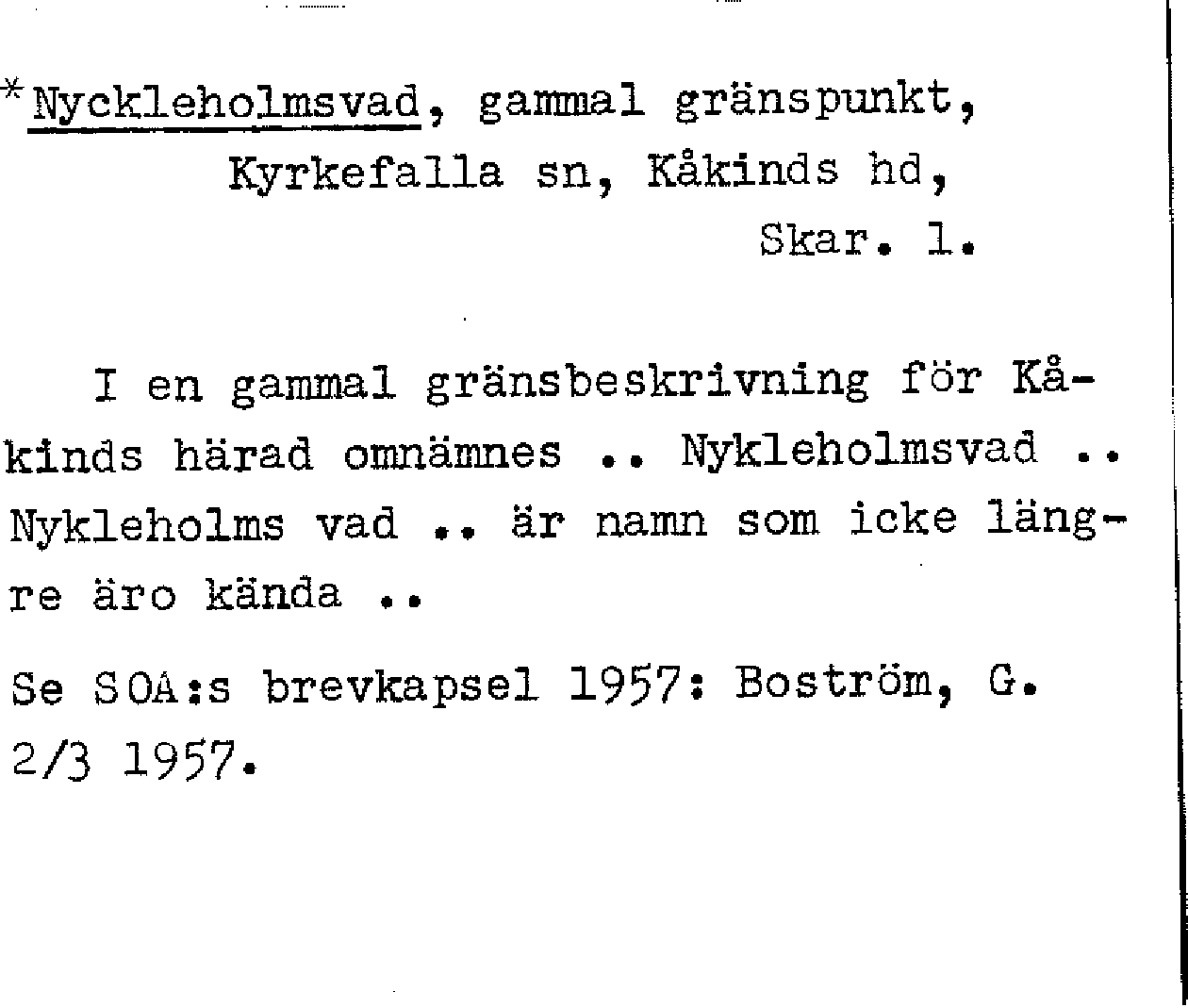 *Nyckleholmsvad, gammal gränspunkt,
Kyrkefalla sn, Kåkinds hd,
Skar. l.

I en gammal gränsbeskrivning för Kåkinds härad omnämnes .. Nykleholmsvad .. Nykleholms vad .. är namn som icke längre äro kända ..

Se SOA:s brevkapsel 1957: Boström, G. 2/3 1957.